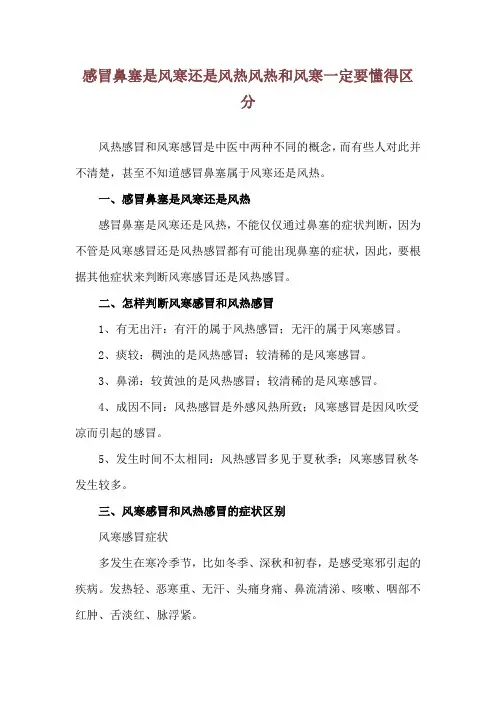 感冒鼻塞是风寒还是风热风热和风寒一定要懂得区分

风热感冒和风寒感冒是中医中两种不同的概念，而有些人对此并不清楚，甚至不知道感冒鼻塞属于风寒还是风热。

一、感冒鼻塞是风寒还是风热

感冒鼻塞是风寒还是风热，不能仅仅通过鼻塞的症状判断，因为不管是风寒感冒还是风热感冒都有可能出现鼻塞的症状，因此，要根据其他症状来判断风寒感冒还是风热感冒。

二、怎样判断风寒感冒和风热感冒

1、有无出汗：有汗的属于风热感冒；无汗的属于风寒感冒。

2、痰较：稠浊的是风热感冒；较清稀的是风寒感冒。

3、鼻涕：较黄浊的是风热感冒；较清稀的是风寒感冒。

4、成因不同：风热感冒是外感风热所致；风寒感冒是因风吹受凉而引起的感冒。

5、发生时间不太相同：风热感冒多见于夏秋季；风寒感冒秋冬发生较多。

三、风寒感冒和风热感冒的症状区别

风寒感冒症状

多发生在寒冷季节，比如冬季、深秋和初春，是感受寒邪引起的疾病。发热轻、恶寒重、无汗、头痛身痛、鼻流清涕、咳嗽、咽部不红肿、舌淡红、脉浮紧。